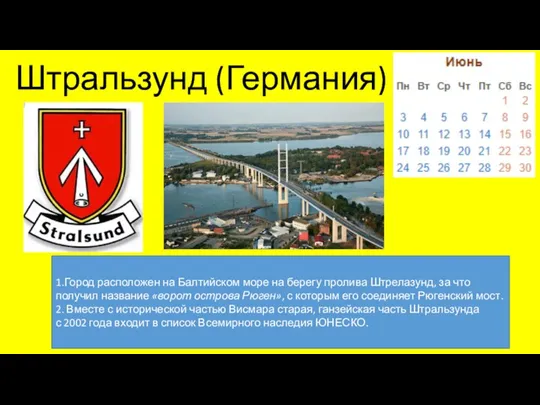 Штральзунд (Германия)

Июнь

| Пн | Вт | Ср | Чт | Пт | Сб | Вс |
|---|---|---|---|---|---|---|
| | | | | | 1 | 2 |
| 3 | 4 | 5 | 6 | 7 | 8 | 9 |
| 10 | 11 | 12 | 13 | 14 | 15 | 16 |
| 17 | 18 | 19 | 20 | 21 | 22 | 23 |
| 24 | 25 | 26 | 27 | 28 | 29 | 30 |

Stralsund

1.Город расположен на Балтийском море на берегу пролива Штрелазунд, за что получил название «ворот острова Рюген», с которым его соединяет Рюгенский мост.
2. Вместе с исторической частью Висмара старая, ганзейская часть Штральзунда с 2002 года входит в список Всемирного наследия ЮНЕСКО.